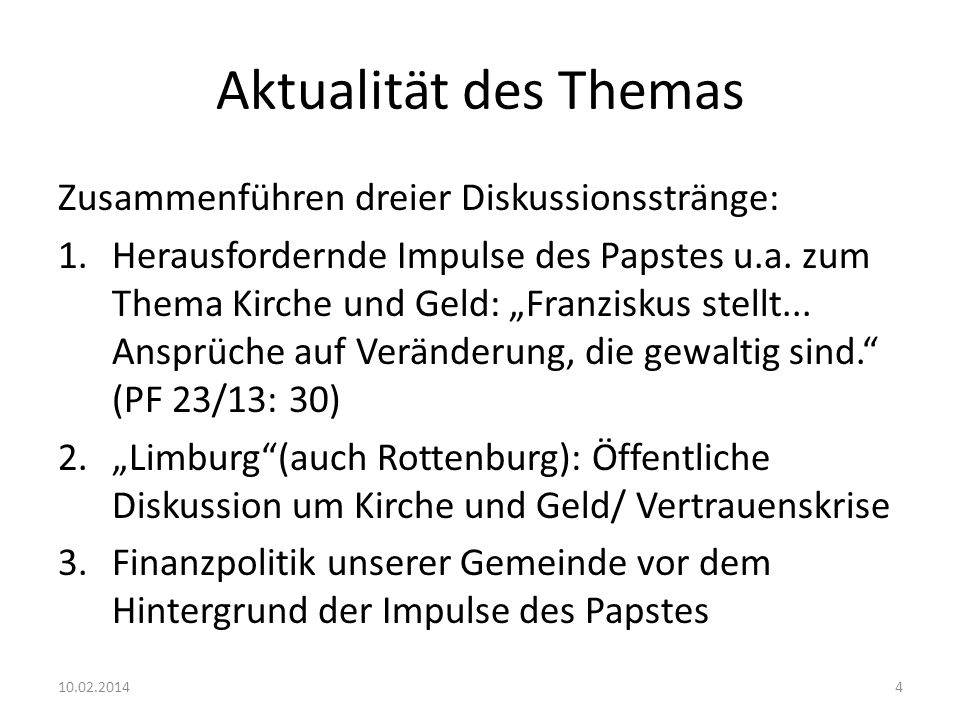 Aktualität des Themas

Zusammenführen dreier Diskussionsstränge:

1. Herausfordernde Impulse des Papstes u.a. zum Thema Kirche und Geld: „Franziskus stellt... Ansprüche auf Veränderung, die gewaltig sind.“ (PF 23/13: 30)
2. „Limburg“(auch Rottenburg): Öffentliche Diskussion um Kirche und Geld/ Vertrauenskrise
3. Finanzpolitik unserer Gemeinde vor dem Hintergrund der Impulse des Papstes

10.02.2014

4